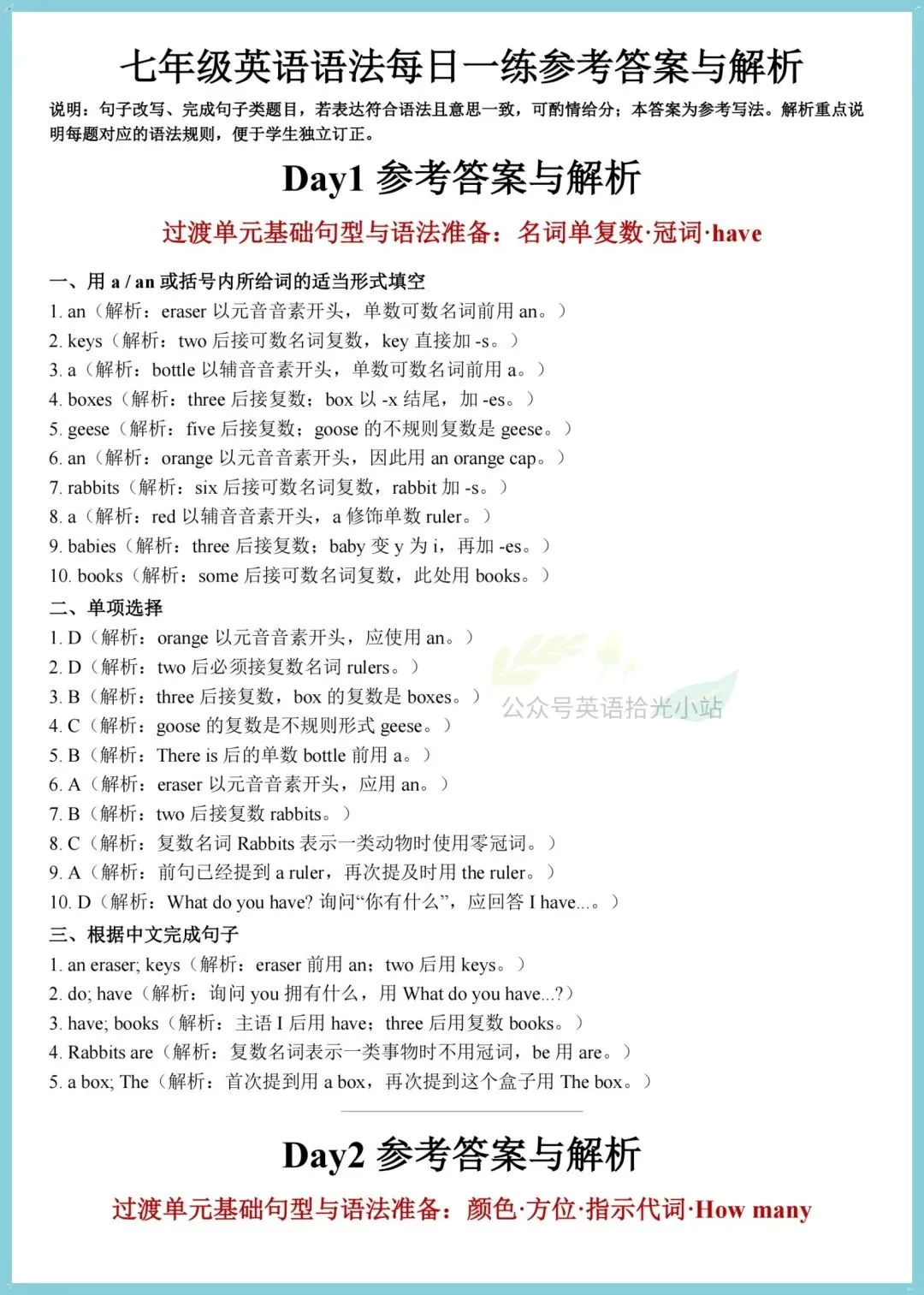 七年级英语语法每日一练参考答案与解析

说明：句子改写、完成句子类题目，若表达符合语法且意思一致，可酌情给分；本答案为参考写法。解析重点说明每题对应的语法规则，便于学生独立订正。

Day1 参考答案与解析

过渡单元基础句型与语法准备：名词单复数·冠词·have

一、用 a / an 或括号内所给词的适当形式填空

1. an（解析：eraser 以元音音素开头，单数可数名词前用 an。）
2. keys（解析：two 后接可数名词复数，key 直接加 -s。）
3. a（解析：bottle 以辅音音素开头，单数可数名词前用 a。）
4. boxes（解析：three 后接复数；box 以 -x 结尾，加 -es。）
5. geese（解析：five 后接复数；goose 的不规则复数是 geese。）
6. an（解析：orange 以元音音素开头，因此用 an orange cap。）
7. rabbits（解析：six 后接可数名词复数，rabbit 加 -s。）
8. a（解析：red 以辅音音素开头，a 修饰单数 ruler。）
9. babies（解析：three 后接复数；baby 变 y 为 i，再加 -es。）
10. books（解析：some 后接可数名词复数，此处用 books。）

二、单项选择

1. D（解析：orange 以元音音素开头，应使用 an。）
2. D（解析：two 后必须接复数名词 rulers。）
3. B（解析：three 后接复数，box 的复数是 boxes。）
4. C（解析：goose 的复数是不规则形式 geese。）
5. B（解析：There is 后的单数 bottle 前用 a。）
6. A（解析：eraser 以元音音素开头，应用 an。）
7. B（解析：two 后接复数 rabbits。）
8. C（解析：复数名词 Rabbits 表示一类动物时使用零冠词。）
9. A（解析：前句已经提到 a ruler，再次提及时用 the ruler。）
10. D（解析：What do you have? 询问“你有什么”，应回答 I have...。）

公众号英语拾光小站

三、根据中文完成句子

1. an eraser; keys（解析：eraser 前用 an；two 后用 keys。）
2. do; have（解析：询问 you 拥有什么，用 What do you have...?）
3. have; books（解析：主语 I 后用 have；three 后用复数 books。）
4. Rabbits are（解析：复数名词表示一类事物时不用冠词，be 用 are。）
5. a box; The（解析：首次提到用 a box，再次提到这个盒子用 The box。）

Day2 参考答案与解析

过渡单元基础句型与语法准备：颜色·方位·指示代词·How many